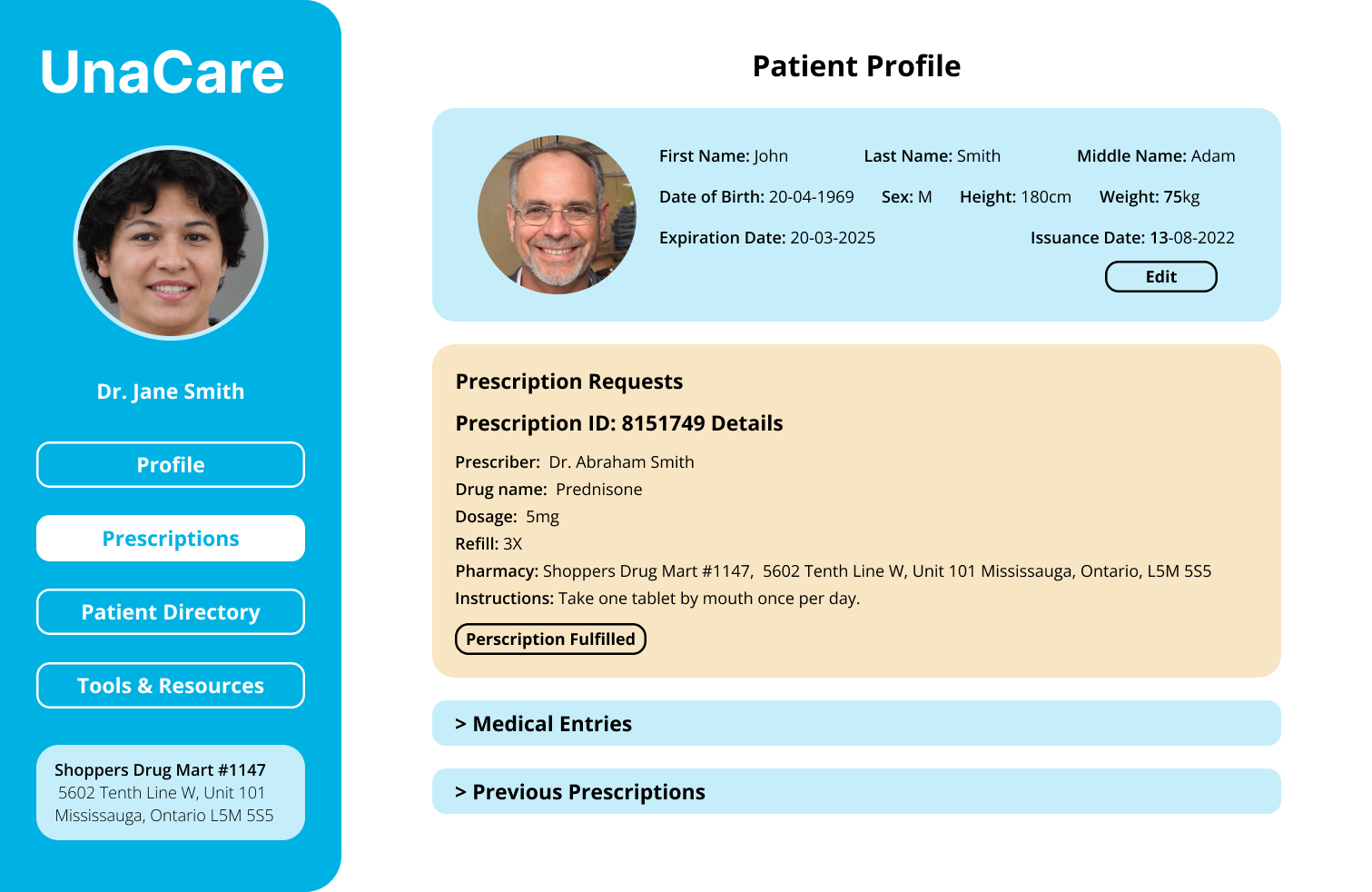 UnaCare

Dr. Jane Smith

Profile

Prescriptions

Patient Directory

Tools & Resources

Shoppers Drug Mart #1147
5602 Tenth Line W, Unit 101
Mississauga, Ontario L5M 5S5

Patient Profile

First Name: John Last Name: Smith Middle Name: Adam

Date of Birth: 20-04-1969 Sex: M Height: 180cm Weight: 75kg

Expiration Date: 20-03-2025 Issuance Date: 13-08-2022

Edit

Prescription Requests

Prescription ID: 8151749 Details

Prescriber: Dr. Abraham Smith
Drug name: Prednisone
Dosage: 5mg
Refill: 3X
Pharmacy: Shoppers Drug Mart #1147, 5602 Tenth Line W, Unit 101 Mississauga, Ontario, L5M 5S5
Instructions: Take one tablet by mouth once per day.

Perscription Fulfilled

> Medical Entries

> Previous Prescriptions